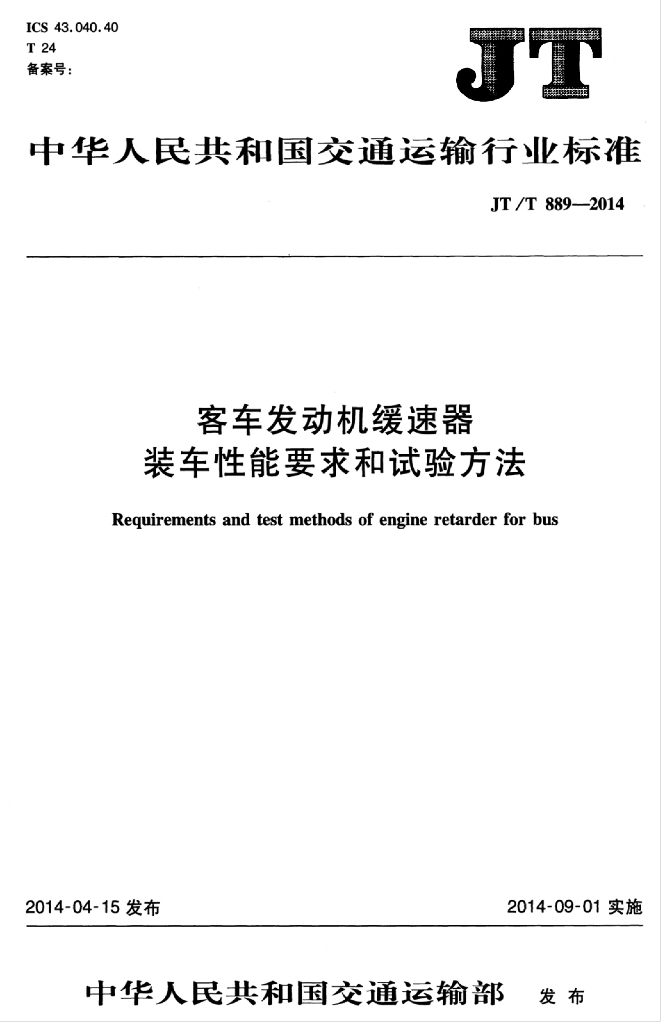 ICS 43.040.40
T 24
备案号:

JT

中华人民共和国交通运输行业标准

JT/T 889—2014

客车发动机缓速器
装车性能要求和试验方法

Requirements and test methods of engine retarder for bus

2014-04-15 发布

2014-09-01 实施

中华人民共和国交通运输部 发布